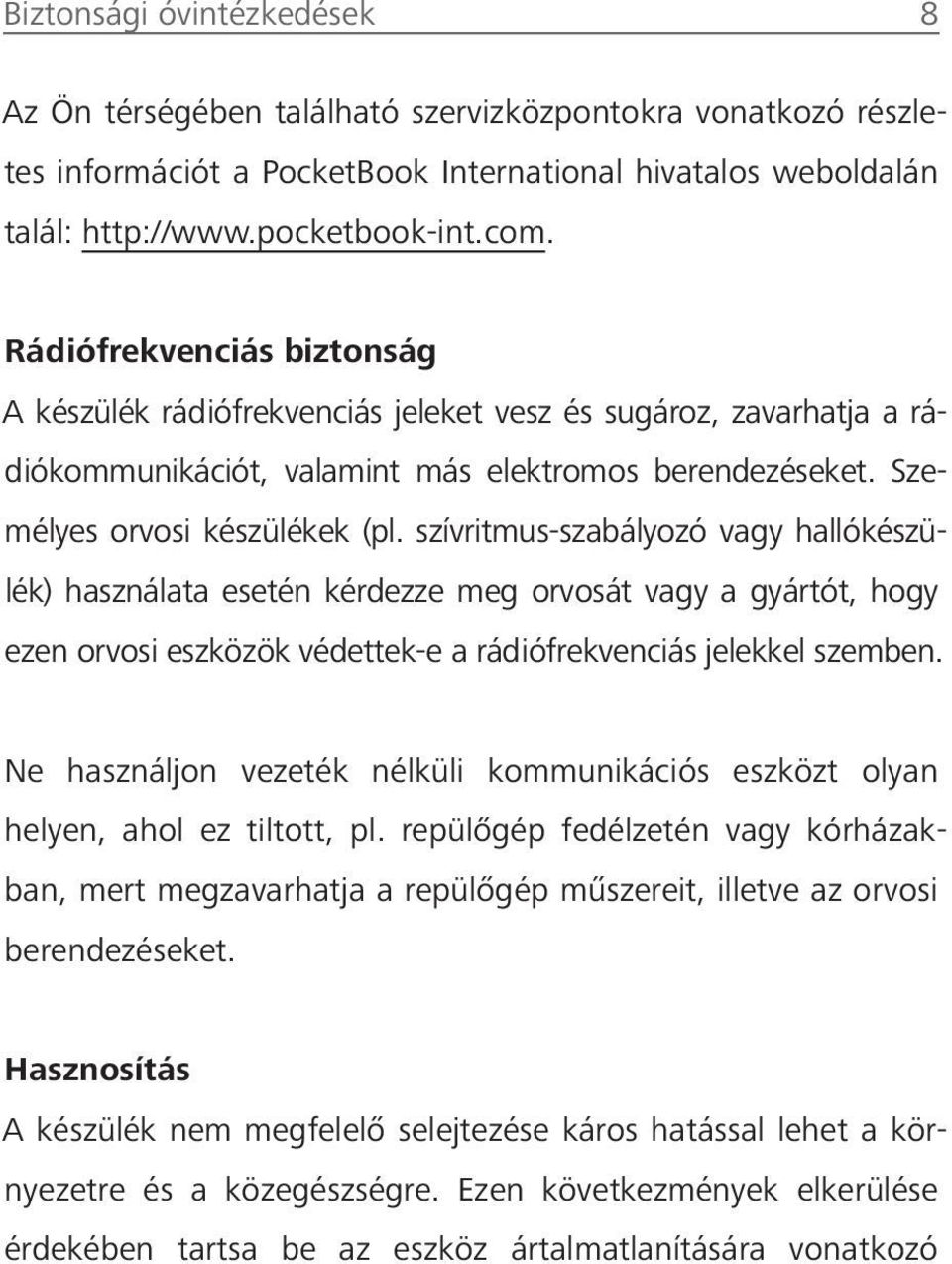 Biztonsági óvintézkedések 8

Az Ön térségében található szervizközpontokra vonatkozó részletes információt a PocketBook International hivatalos weboldalán talál: http://www.pocketbook-int.com.

Rádiófrekvenciás biztonság

A készülék rádiófrekvenciás jeleket vesz és sugároz, zavarhatja a rádiókommunikációt, valamint más elektromos berendezéseket. Személyes orvosi készülékek (pl. szívritmus-szabályozó vagy hallókészülék) használata esetén kérdezze meg orvosát vagy a gyártót, hogy ezen orvosi eszközök védettek-e a rádiófrekvenciás jelekkel szemben.

Ne használjon vezeték nélküli kommunikációs eszközt olyan helyen, ahol ez tiltott, pl. repülőgép fedélzetén vagy kórházakban, mert megzavarhatja a repülőgép műszereit, illetve az orvosi berendezéseket.

Hasznosítás

A készülék nem megfelelő selejtezése káros hatással lehet a környezetre és a közegészségre. Ezen következmények elkerülése érdekében tartsa be az eszköz ártalmatlanítására vonatkozó